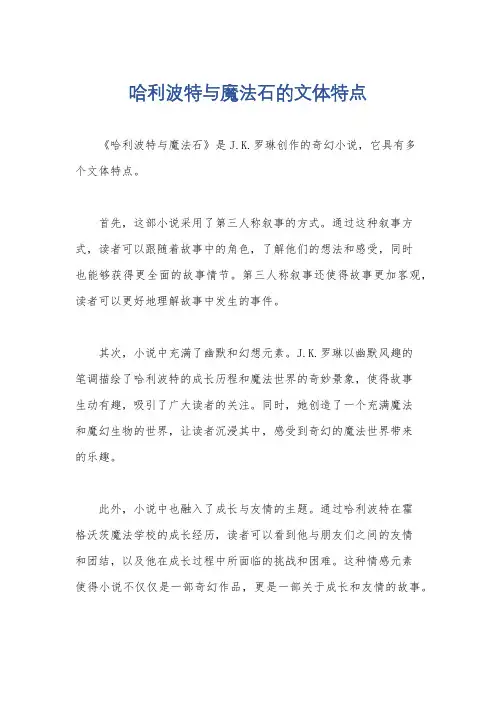 哈利波特与魔法石的文体特点

《哈利波特与魔法石》是J.K.罗琳创作的奇幻小说，它具有多个文体特点。

首先，这部小说采用了第三人称叙事的方式。通过这种叙事方式，读者可以跟随着故事中的角色，了解他们的想法和感受，同时也能够获得更全面的故事情节。第三人称叙事还使得故事更加客观，读者可以更好地理解故事中发生的事件。

其次，小说中充满了幽默和幻想元素。J.K.罗琳以幽默风趣的笔调描绘了哈利波特的成长历程和魔法世界的奇妙景象，使得故事生动有趣，吸引了广大读者的关注。同时，她创造了一个充满魔法和魔幻生物的世界，让读者沉浸其中，感受到奇幻的魔法世界带来的乐趣。

此外，小说中也融入了成长与友情的主题。通过哈利波特在霍格沃茨魔法学校的成长经历，读者可以看到他与朋友们之间的友情和团结，以及他在成长过程中所面临的挑战和困难。这种情感元素使得小说不仅仅是一部奇幻作品，更是一部关于成长和友情的故事。